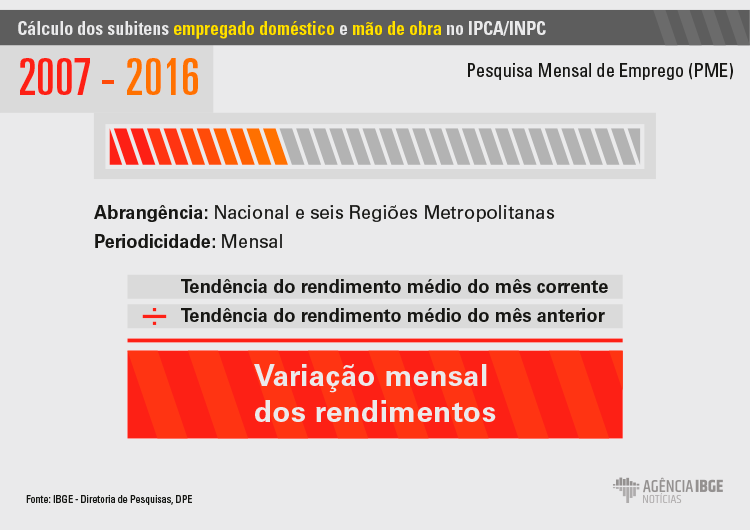 Cálculo dos subitens empregado doméstico e mão de obra no IPCA/INPC

2007 - 2016

Pesquisa Mensal de Emprego (PME)

Abrangência: Nacional e seis Regiões Metropolitanas
Periodicidade: Mensal

Tendência do rendimento médio do mês corrente
÷ Tendência do rendimento médio do mês anterior

Variação mensal dos rendimentos

Fonte: IBGE - Diretoria de Pesquisas, DPE

AGÊNCIA IBGE NOTÍCIAS